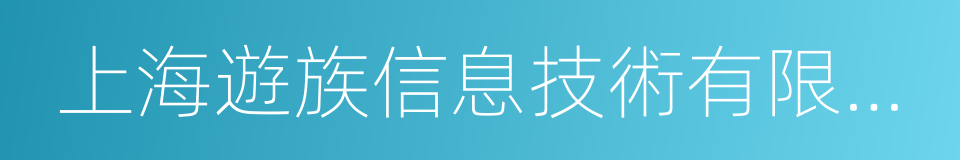 上海遊族信息技術有限...